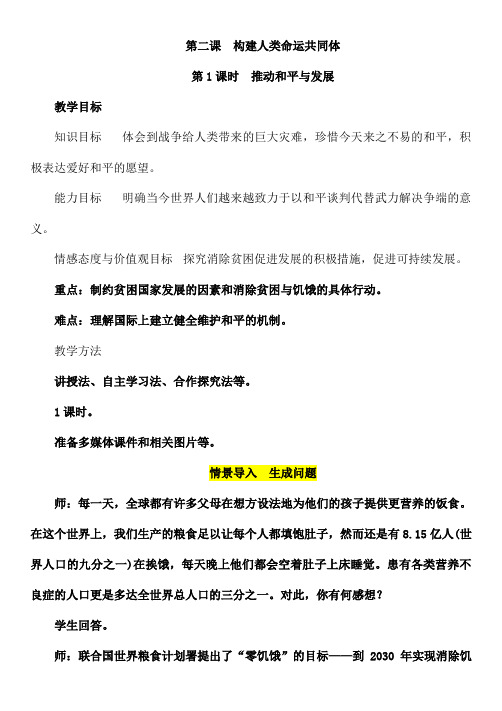 第二课　构建人类命运共同体

第1课时　推动和平与发展

教学目标

知识目标　体会到战争给人类带来的巨大灾难，珍惜今天来之不易的和平，积极表达爱好和平的愿望。

能力目标　明确当今世界人们越来越致力于以和平谈判代替武力解决争端的意义。

情感态度与价值观目标　探究消除贫困促进发展的积极措施，促进可持续发展。

重点：制约贫困国家发展的因素和消除贫困与饥饿的具体行动。

难点：理解国际上建立健全维护和平的机制。

教学方法

讲授法、自主学习法、合作探究法等。

1课时。

准备多媒体课件和相关图片等。

情景导入　生成问题

师：每一天，全球都有许多父母在想方设法地为他们的孩子提供更营养的饭食。在这个世界上，我们生产的粮食足以让每个人都填饱肚子，然而还是有8.15亿人(世界人口的九分之一)在挨饿，每天晚上他们都会空着肚子上床睡觉。患有各类营养不良症的人口更是多达全世界总人口的三分之一。对此，你有何感想？

学生回答。

师：联合国世界粮食计划署提出了“零饥饿”的目标——到 2030 年实现消除饥